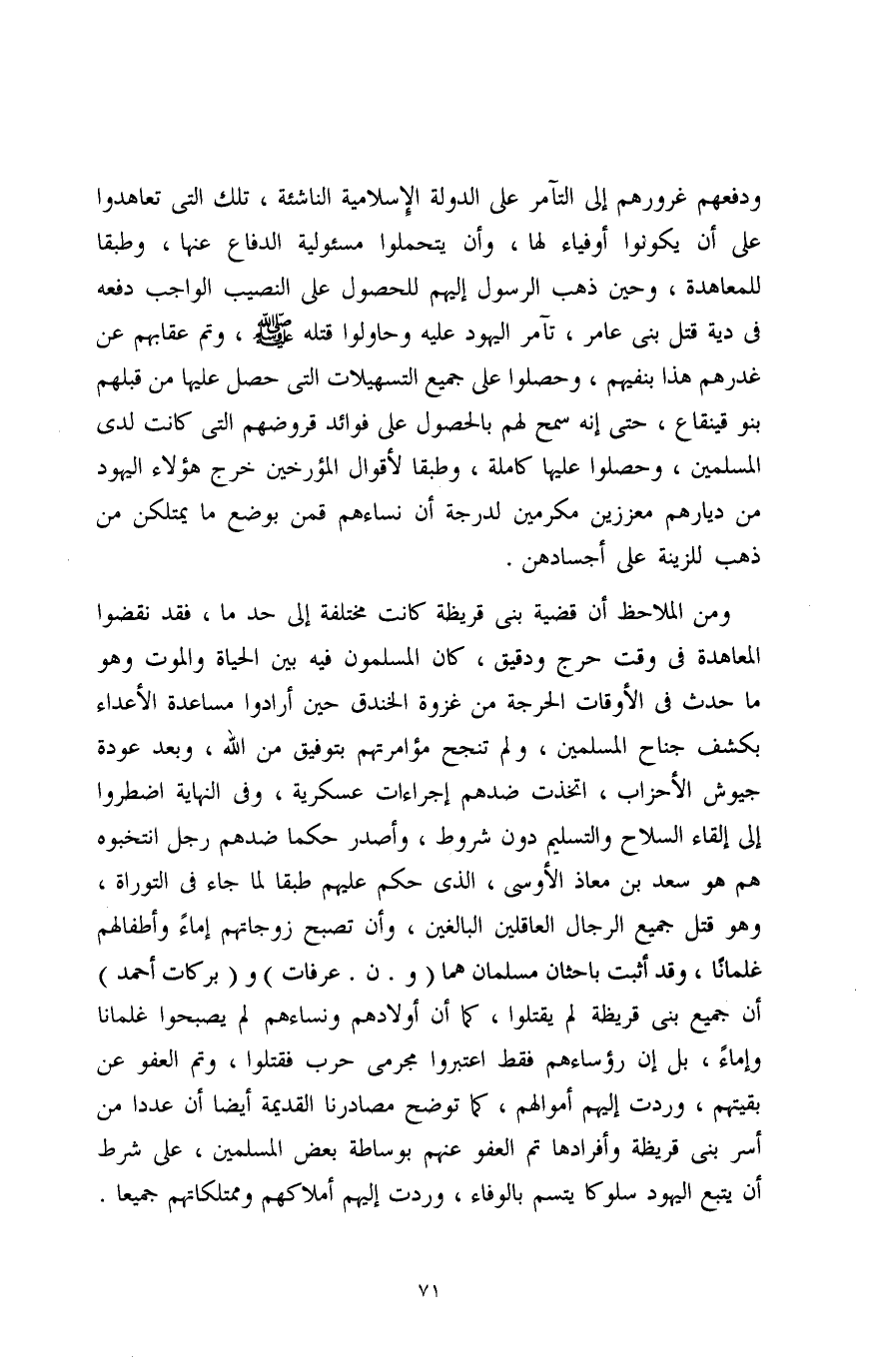 ودفعهم غرورهم إلى التآمر على الدولة الإسلامية الناشئة ، تلك التى تعاهدوا على أن يكونوا أوفياء لها ، وأن يتحملوا مسئولية الدفاع عنها ، وطبقا للمعاهدة ، وحين ذهب الرسول إليهم للحصول على النصيب الواجب دفعه فى دية قتل بنى عامر ، تآمر اليهود عليه وحاولوا قتله ﷺ ، وتم عقابهم عن غدرهم هذا بنفيهم ، وحصلوا على جميع التسهيلات التى حصل عليها من قبلهم بنو قينقاع ، حتى إنه سمح لهم بالحصول على فوائد قروضهم التى كانت لدى المسلمين ، وحصلوا عليها كاملة ، وطبقا لأقوال المؤرخين خرج هؤلاء اليهود من ديارهم معززين مكرمين لدرجة أن نساءهم قمن بوضع ما يمتلكن من ذهب للزينة على أجسادهن .

ومن الملاحظ أن قضية بنى قريظة كانت مختلفة إلى حد ما ، فقد نقضوا المعاهدة فى وقت حرج ودقيق ، كان المسلمون فيه بين الحياة والموت وهو ما حدث فى الأوقات الحرجة من غزوة الخندق حين أرادوا مساعدة الأعداء بكشف جناح المسلمين ، ولم تنجح مؤامرتهم بتوفيق من الله ، وبعد عودة جيوش الأحزاب ، اتخذت ضدهم إجراءات عسكرية ، وفى النهاية اضطروا إلى إلقاء السلاح والتسليم دون شروط ، وأصدر حكما ضدهم رجل انتخبوه هم هو سعد بن معاذ الأوسى ، الذى حكم عليهم طبقا لما جاء فى التوراة ، وهو قتل جميع الرجال العاقلين البالغين ، وأن تصبح زوجاتهم إماءً وأطفالهم غلمانًا ، وقد أثبت باحثان مسلمان هما ( و . ن . عرفات ) و ( بركات أحمد ) أن جميع بنى قريظة لم يقتلوا ، كما أن أولادهم ونساءهم لم يصبحوا غلمانا وإماءً ، بل إن رؤساءهم فقط اعتبروا مجرمى حرب فقتلوا ، وتم العفو عن بقيتهم ، وردت إليهم أموالهم ، كما توضح مصادرنا القديمة أيضا أن عددا من أسر بنى قريظة وأفرادها تم العفو عنهم بوساطة بعض المسلمين ، على شرط أن يتبع اليهود سلوكا يتسم بالوفاء ، وردت إليهم أملاكهم وممتلكاتهم جميعا .

٧١